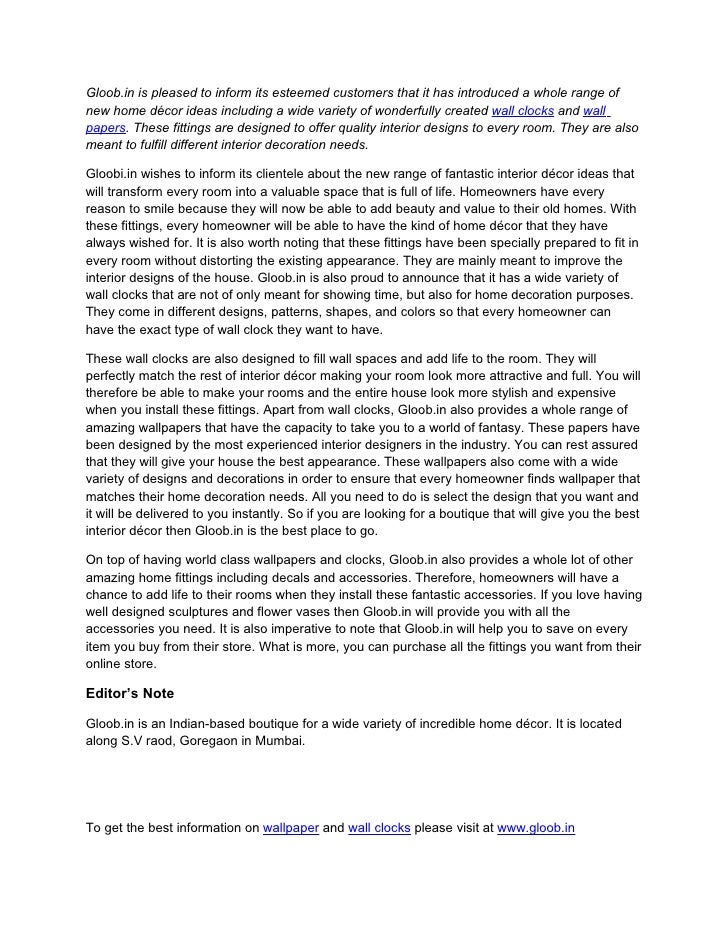 Gloob.in is pleased to inform its esteemed customers that it has introduced a whole range of new home décor ideas including a wide variety of wonderfully created wall clocks and wall papers. These fittings are designed to offer quality interior designs to every room. They are also meant to fulfill different interior decoration needs.

Gloobi.in wishes to inform its clientele about the new range of fantastic interior décor ideas that will transform every room into a valuable space that is full of life. Homeowners have every reason to smile because they will now be able to add beauty and value to their old homes. With these fittings, every homeowner will be able to have the kind of home décor that they have always wished for. It is also worth noting that these fittings have been specially prepared to fit in every room without distorting the existing appearance. They are mainly meant to improve the interior designs of the house. Gloob.in is also proud to announce that it has a wide variety of wall clocks that are not of only meant for showing time, but also for home decoration purposes. They come in different designs, patterns, shapes, and colors so that every homeowner can have the exact type of wall clock they want to have.

These wall clocks are also designed to fill wall spaces and add life to the room. They will perfectly match the rest of interior décor making your room look more attractive and full. You will therefore be able to make your rooms and the entire house look more stylish and expensive when you install these fittings. Apart from wall clocks, Gloob.in also provides a whole range of amazing wallpapers that have the capacity to take you to a world of fantasy. These papers have been designed by the most experienced interior designers in the industry. You can rest assured that they will give your house the best appearance. These wallpapers also come with a wide variety of designs and decorations in order to ensure that every homeowner finds wallpaper that matches their home decoration needs. All you need to do is select the design that you want and it will be delivered to you instantly. So if you are looking for a boutique that will give you the best interior décor then Gloob.in is the best place to go.

On top of having world class wallpapers and clocks, Gloob.in also provides a whole lot of other amazing home fittings including decals and accessories. Therefore, homeowners will have a chance to add life to their rooms when they install these fantastic accessories. If you love having well designed sculptures and flower vases then Gloob.in will provide you with all the accessories you need. It is also imperative to note that Gloob.in will help you to save on every item you buy from their store. What is more, you can purchase all the fittings you want from their online store.

Editor's Note

Gloob.in is an Indian-based boutique for a wide variety of incredible home décor. It is located along S.V raod, Goregaon in Mumbai.

To get the best information on wallpaper and wall clocks please visit at www.gloob.in